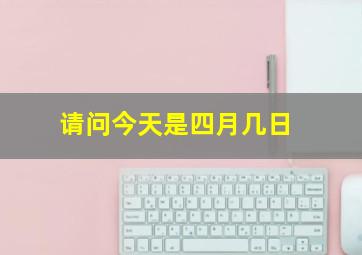 请问今天是四月几日